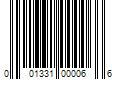 0 01331 00006 6